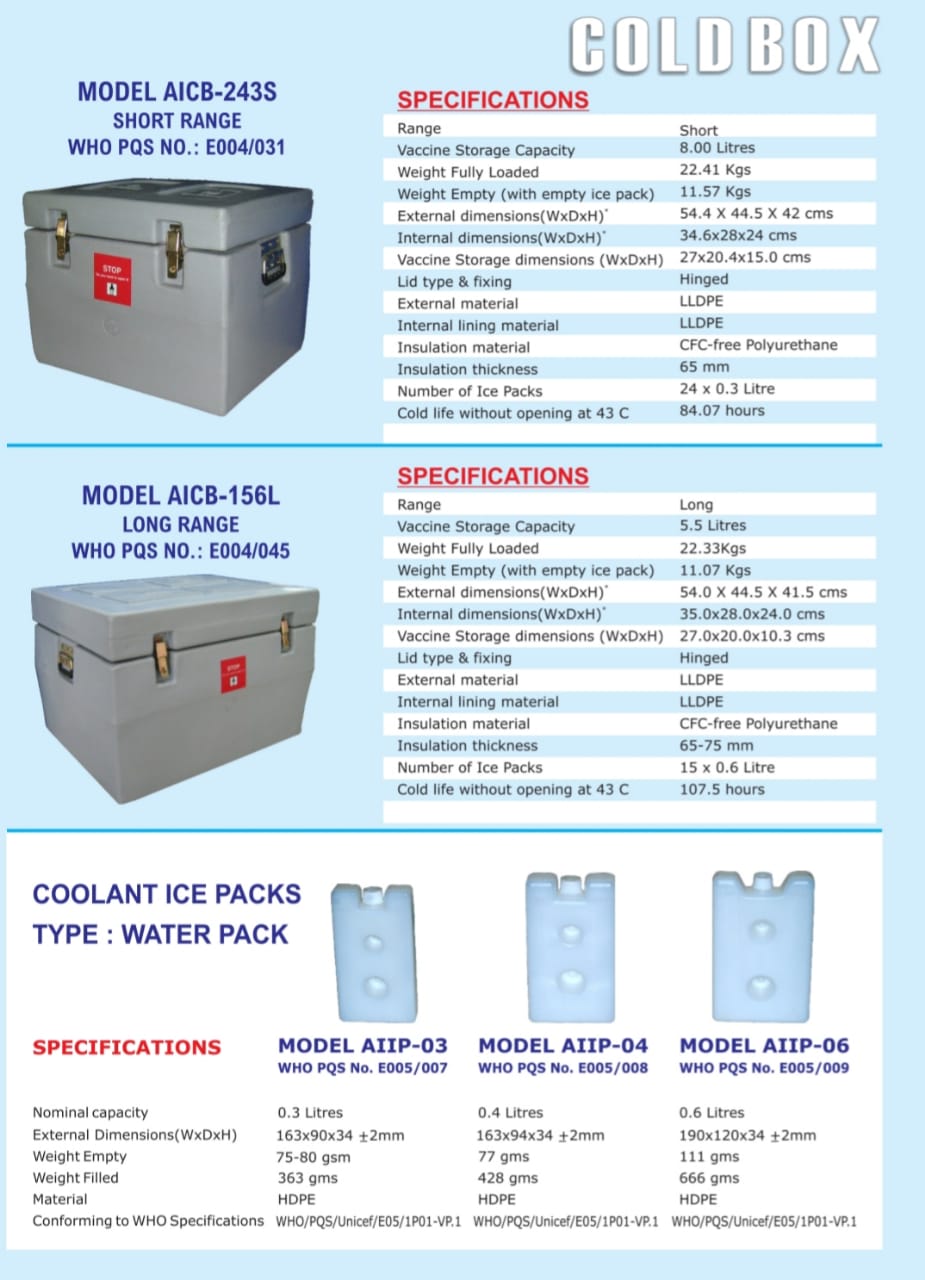 COLD BOX

MODEL AICB-243S
SHORT RANGE
WHO PQS NO.: E004/031

STOP

SPECIFICATIONS

| Range | Short |
|---|---|
| Vaccine Storage Capacity | 8.00 Litres |
| Weight Fully Loaded | 22.41 Kgs |
| Weight Empty (with empty ice pack) | 11.57 Kgs |
| External dimensions(WxDxH)* | 54.4 X 44.5 X 42 cms |
| Internal dimensions(WxDxH)* | 34.6x28x24 cms |
| Vaccine Storage dimensions (WxDxH) | 27x20.4x15.0 cms |
| Lid type & fixing | Hinged |
| External material | LLDPE |
| Internal lining material | LLDPE |
| Insulation material | CFC-free Polyurethane |
| Insulation thickness | 65 mm |
| Number of Ice Packs | 24 x 0.3 Litre |
| Cold life without opening at 43 C | 84.07 hours |

MODEL AICB-156L
LONG RANGE
WHO PQS NO.: E004/045

STOP

SPECIFICATIONS

| Range | Long |
|---|---|
| Vaccine Storage Capacity | 5.5 Litres |
| Weight Fully Loaded | 22.33Kgs |
| Weight Empty (with empty ice pack) | 11.07 Kgs |
| External dimensions(WxDxH)* | 54.0 X 44.5 X 41.5 cms |
| Internal dimensions(WxDxH)* | 35.0x28.0x24.0 cms |
| Vaccine Storage dimensions (WxDxH) | 27.0x20.0x10.3 cms |
| Lid type & fixing | Hinged |
| External material | LLDPE |
| Internal lining material | LLDPE |
| Insulation material | CFC-free Polyurethane |
| Insulation thickness | 65-75 mm |
| Number of Ice Packs | 15 x 0.6 Litre |
| Cold life without opening at 43 C | 107.5 hours |

COOLANT ICE PACKS
TYPE : WATER PACK

| SPECIFICATIONS | MODEL AIIP-03 WHO PQS No. E005/007 | MODEL AIIP-04 WHO PQS No. E005/008 | MODEL AIIP-06 WHO PQS No. E005/009 |
|---|---|---|---|
| Nominal capacity | 0.3 Litres | 0.4 Litres | 0.6 Litres |
| External Dimensions(WxDxH) | 163x90x34 ±2mm | 163x94x34 ±2mm | 190x120x34 ±2mm |
| Weight Empty | 75-80 gsm | 77 gms | 111 gms |
| Weight Filled | 363 gms | 428 gms | 666 gms |
| Material | HDPE | HDPE | HDPE |
| Conforming to WHO Specifications | WHO/PQS/Unicef/E05/1P01-VP.1 | WHO/PQS/Unicef/E05/1P01-VP.1 | WHO/PQS/Unicef/E05/1P01-VP.1 |